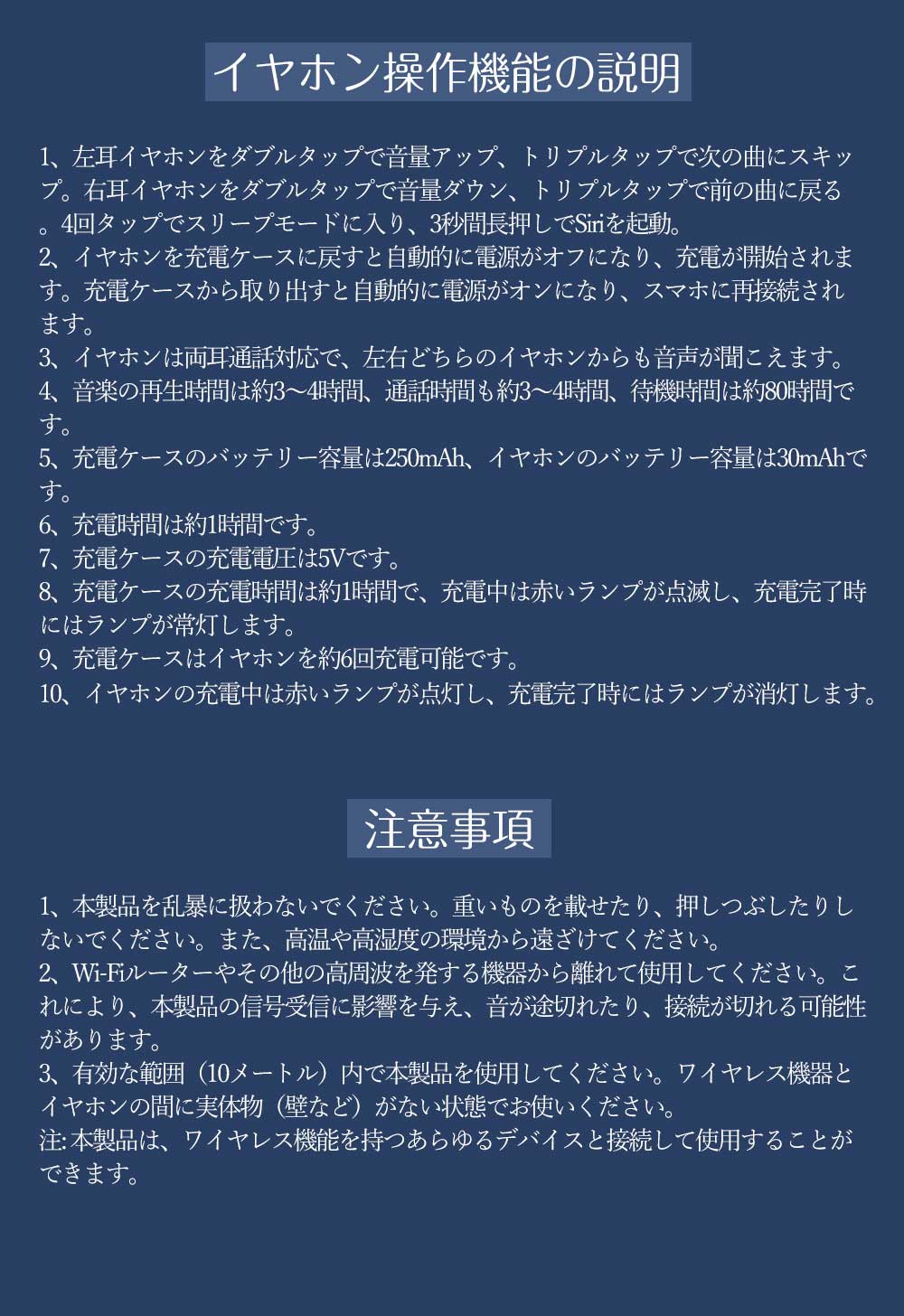 イヤホン操作機能の説明

1、左耳イヤホンをダブルタップで音量アップ、トリプルタップで次の曲にスキップ。右耳イヤホンをダブルタップで音量ダウン、トリプルタップで前の曲に戻る。4回タップでスリープモードに入り、3秒間長押しでSiriを起動。
2、イヤホンを充電ケースに戻すと自動的に電源がオフになり、充電が開始されます。充電ケースから取り出すと自動的に電源がオンになり、スマホに再接続されます。
3、イヤホンは両耳通話対応で、左右どちらのイヤホンからも音声が聞こえます。
4、音楽の再生時間は約3～4時間、通話時間も約3～4時間、待機時間は約80時間です。
5、充電ケースのバッテリー容量は250mAh、イヤホンのバッテリー容量は30mAhです。
6、充電時間は約1時間です。
7、充電ケースの充電電圧は5Vです。
8、充電ケースの充電時間は約1時間で、充電中は赤いランプが点滅し、充電完了時にはランプが常灯します。
9、充電ケースはイヤホンを約6回充電可能です。
10、イヤホンの充電中は赤いランプが点灯し、充電完了時にはランプが消灯します。

注意事項

1、本製品を乱暴に扱わないでください。重いものを載せたり、押しつぶしたりしないでください。また、高温や高湿度の環境から遠ざけてください。
2、Wi-Fiルーターやその他の高周波を発する機器から離れて使用してください。これにより、本製品の信号受信に影響を与え、音が途切れたり、接続が切れる可能性があります。
3、有効な範囲（10メートル）内で本製品を使用してください。ワイヤレス機器とイヤホンの間に実体物（壁など）がない状態でお使いください。
注: 本製品は、ワイヤレス機能を持つあらゆるデバイスと接続して使用することができます。